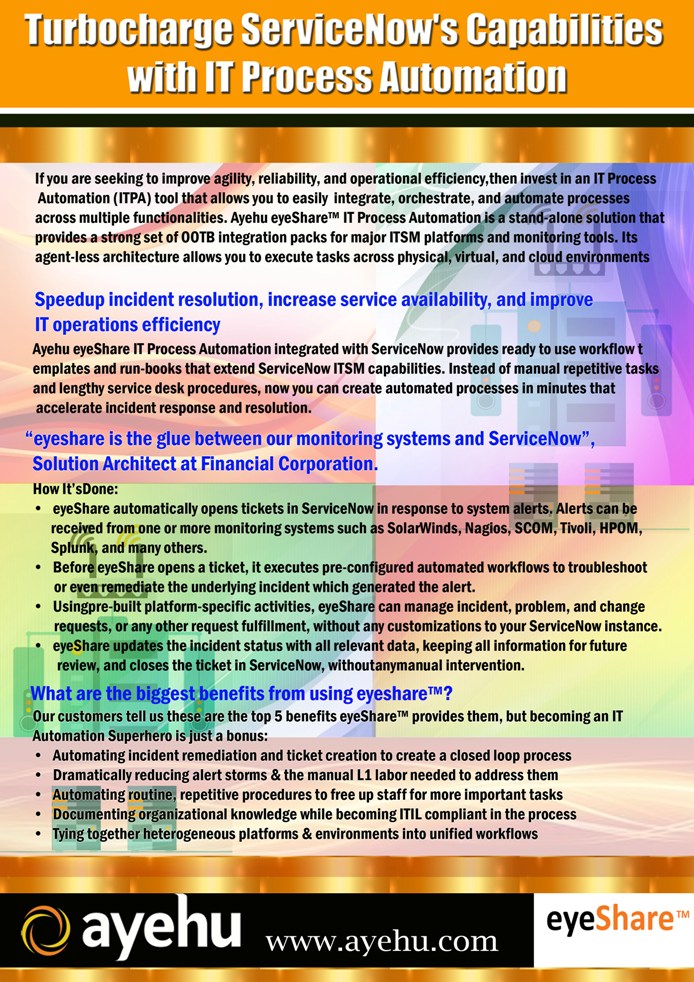 Turbocharge ServiceNow's Capabilities with IT Process Automation

If you are seeking to improve agility, reliability, and operational efficiency,then invest in an IT Process Automation (ITPA) tool that allows you to easily integrate, orchestrate, and automate processes across multiple functionalities. Ayehu eyeShare™ IT Process Automation is a stand-alone solution that provides a strong set of OOTB integration packs for major ITSM platforms and monitoring tools. Its agent-less architecture allows you to execute tasks across physical, virtual, and cloud environments

Speedup incident resolution, increase service availability, and improve IT operations efficiency

Ayehu eyeShare IT Process Automation integrated with ServiceNow provides ready to use workflow t emplates and run-books that extend ServiceNow ITSM capabilities. Instead of manual repetitive tasks and lengthy service desk procedures, now you can create automated processes in minutes that accelerate incident response and resolution.

“eyeshare is the glue between our monitoring systems and ServiceNow”, Solution Architect at Financial Corporation.

How It'sDone:
• eyeShare automatically opens tickets in ServiceNow in response to system alerts. Alerts can be received from one or more monitoring systems such as SolarWinds, Nagios, SCOM, Tivoli, HPOM, Splunk, and many others.
• Before eyeShare opens a ticket, it executes pre-configured automated workflows to troubleshoot or even remediate the underlying incident which generated the alert.
• Usingpre-built platform-specific activities, eyeShare can manage incident, problem, and change requests, or any other request fulfillment, without any customizations to your ServiceNow instance.
• eyeShare updates the incident status with all relevant data, keeping all information for future review, and closes the ticket in ServiceNow, withoutanymanual intervention.

What are the biggest benefits from using eyeshare™?

Our customers tell us these are the top 5 benefits eyeShare™ provides them, but becoming an IT Automation Superhero is just a bonus:
• Automating incident remediation and ticket creation to create a closed loop process
• Dramatically reducing alert storms & the manual L1 labor needed to address them
• Automating routine, repetitive procedures to free up staff for more important tasks
• Documenting organizational knowledge while becoming ITIL compliant in the process
• Tying together heterogeneous platforms & environments into unified workflows

ayehu www.ayehu.com eyeShare™